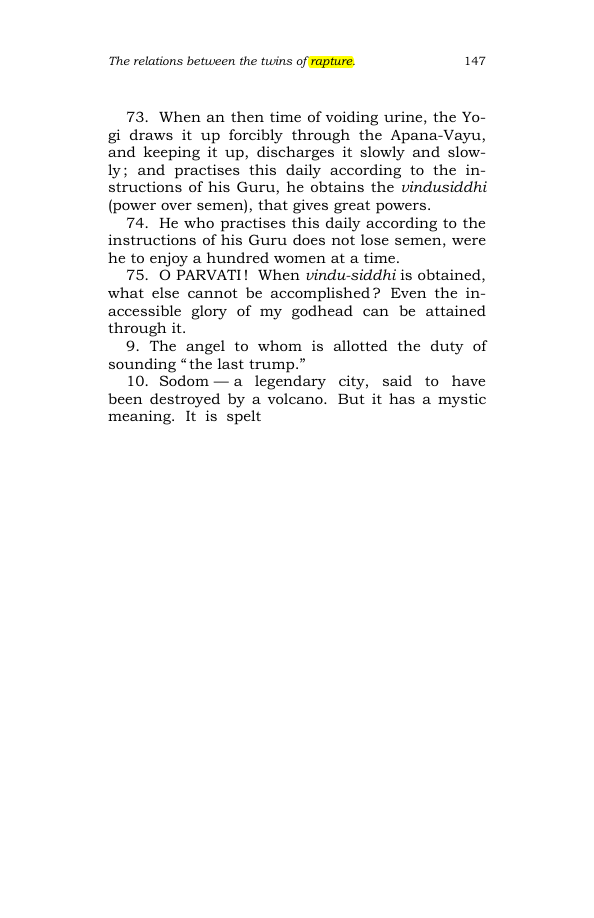 The relations between the twins of rapture. 147

73. When an then time of voiding urine, the Yogi draws it up forcibly through the Apana-Vayu, and keeping it up, discharges it slowly and slowly; and practises this daily according to the instructions of his Guru, he obtains the vindusiddhi (power over semen), that gives great powers.

74. He who practises this daily according to the instructions of his Guru does not lose semen, were he to enjoy a hundred women at a time.

75. O PARVATI! When vindu-siddhi is obtained, what else cannot be accomplished? Even the inaccessible glory of my godhead can be attained through it.

9. The angel to whom is allotted the duty of sounding "the last trump."

10. Sodom — a legendary city, said to have been destroyed by a volcano. But it has a mystic meaning. It is spelt